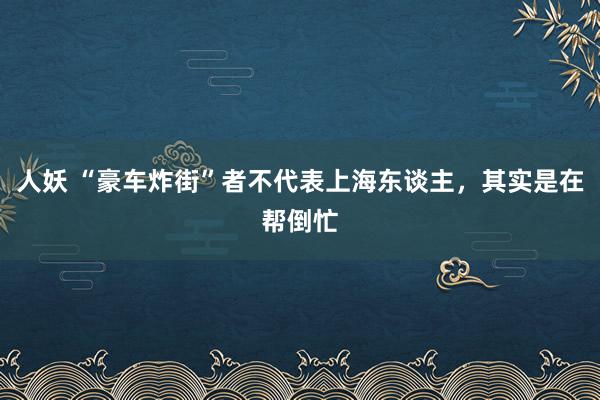 人妖“豪车炸街”者不代表上海东谈主，其实是在帮倒忙